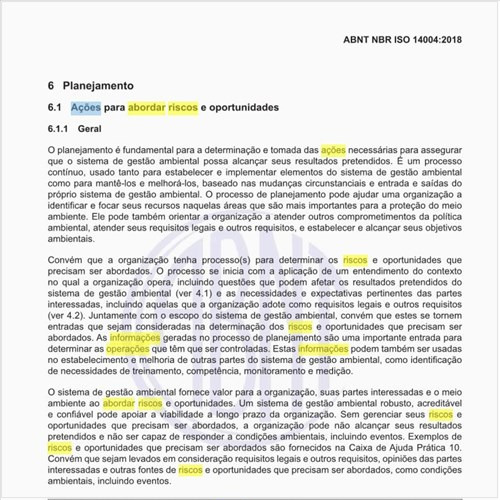 ABNT NBR ISO 14004:2018

6 Planejamento

6.1 Ações para abordar riscos e oportunidades

6.1.1 Geral

O planejamento é fundamental para a determinação e tomada das ações necessárias para assegurar que o sistema de gestão ambiental possa alcançar seus resultados pretendidos. É um processo contínuo, usado tanto para estabelecer e implementar elementos do sistema de gestão ambiental como para mantê-los e melhorá-los, baseado nas mudanças circunstanciais e entrada e saídas do próprio sistema de gestão ambiental. O processo de planejamento pode ajudar uma organização a identificar e focar seus recursos naquelas áreas que são mais importantes para a proteção do meio ambiente. Ele pode também orientar a organização a atender outros comprometimentos da política ambiental, atender seus requisitos legais e outros requisitos, e estabelecer e alcançar seus objetivos ambientais.

Convém que a organização tenha processo(s) para determinar os riscos e oportunidades que precisam ser abordados. O processo se inicia com a aplicação de um entendimento do contexto no qual a organização opera, incluindo questões que podem afetar os resultados pretendidos do sistema de gestão ambiental (ver 4.1) e as necessidades e expectativas pertinentes das partes interessadas, incluindo aquelas que a organização adote como requisitos legais e outros requisitos (ver 4.2). Juntamente com o escopo do sistema de gestão ambiental, convém que estes se tornem entradas que sejam consideradas na determinação dos riscos e oportunidades que precisam ser abordados. As informações geradas no processo de planejamento são uma importante entrada para determinar as operações que têm que ser controladas. Estas informações podem também ser usadas no estabelecimento e melhoria de outras partes do sistema de gestão ambiental, como identificação de necessidades de treinamento, competência, monitoramento e medição.

O sistema de gestão ambiental fornece valor para a organização, suas partes interessadas e o meio ambiente ao abordar riscos e oportunidades. Um sistema de gestão ambiental robusto, acreditável e confiável pode apoiar a viabilidade a longo prazo da organização. Sem gerenciar seus riscos e oportunidades que precisam ser abordados, a organização pode não alcançar seus resultados pretendidos e não ser capaz de responder a condições ambientais, incluindo eventos. Exemplos de riscos e oportunidades que precisam ser abordados são fornecidos na Caixa de Ajuda Prática 10. Convém que sejam levados em consideração requisitos legais e outros requisitos, opiniões das partes interessadas e outras fontes de riscos e oportunidades que precisam ser abordados, como condições ambientais, incluindo eventos.